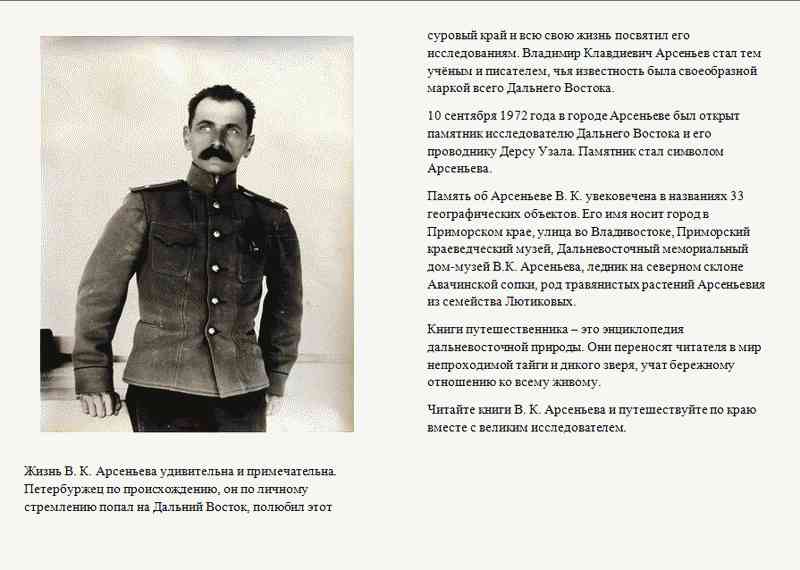 Жизнь В. К. Арсеньева удивительна и примечательна. Петербуржец по происхождению, он по личному стремлению попал на Дальний Восток, полюбил этот суровый край и всю свою жизнь посвятил его исследованиям. Владимир Клавдиевич Арсеньев стал тем учёным и писателем, чья известность была своеобразной маркой всего Дальнего Востока.

10 сентября 1972 года в городе Арсеньеве был открыт памятник исследователю Дальнего Востока и его проводнику Дерсу Узала. Памятник стал символом Арсеньева.

Память об Арсеньеве В. К. увековечена в названиях 33 географических объектов. Его имя носит город в Приморском крае, улица во Владивостоке, Приморский краеведческий музей, Дальневосточный мемориальный дом-музей В.К. Арсеньева, ледник на северном склоне Авачинской сопки, род травянистых растений Арсеньевия из семейства Лютиковых.

Книги путешественника – это энциклопедия дальневосточной природы. Они переносят читателя в мир непроходимой тайги и дикого зверя, учат бережному отношению ко всему живому.

Читайте книги В. К. Арсеньева и путешествуйте по краю вместе с великим исследователем.